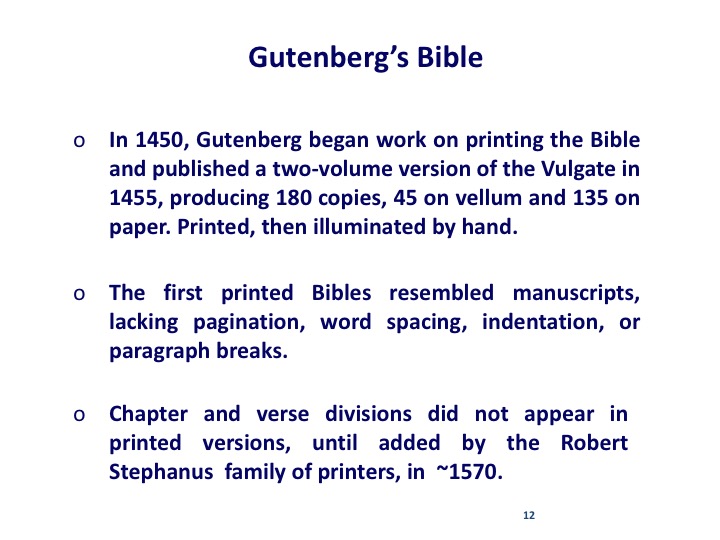 Gutenberg's Bible

o In 1450, Gutenberg began work on printing the Bible and published a two-volume version of the Vulgate in 1455, producing 180 copies, 45 on vellum and 135 on paper. Printed, then illuminated by hand.

o The first printed Bibles resembled manuscripts, lacking pagination, word spacing, indentation, or paragraph breaks.

o Chapter and verse divisions did not appear in printed versions, until added by the Robert Stephanus family of printers, in ~1570.

12